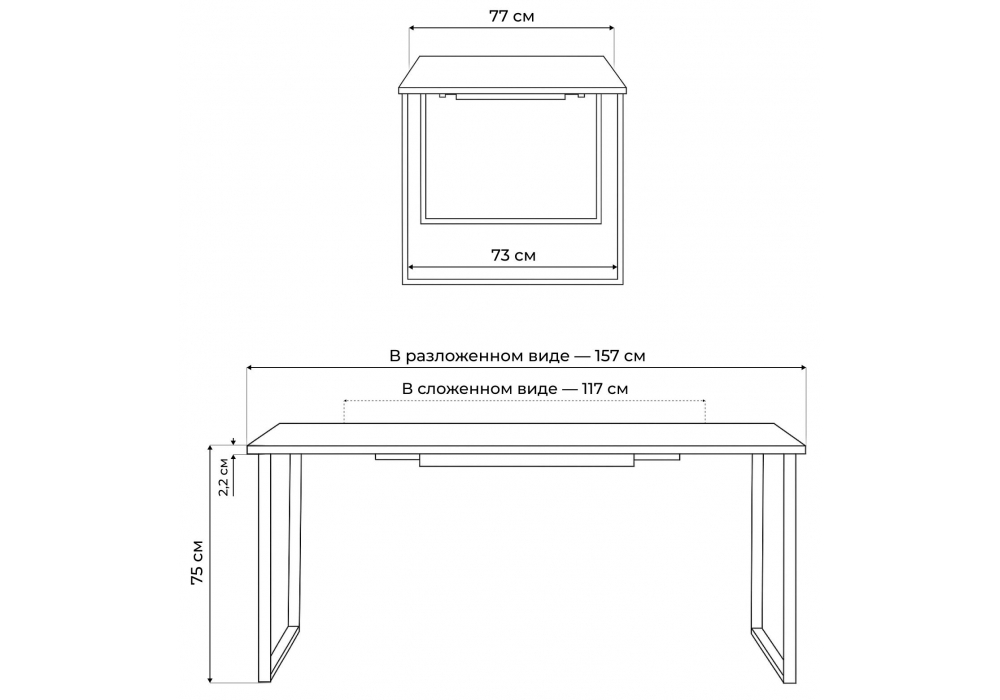 77 см

73 см

В разложенном виде — 157 см

В сложенном виде — 117 см

2,2 см

75 см